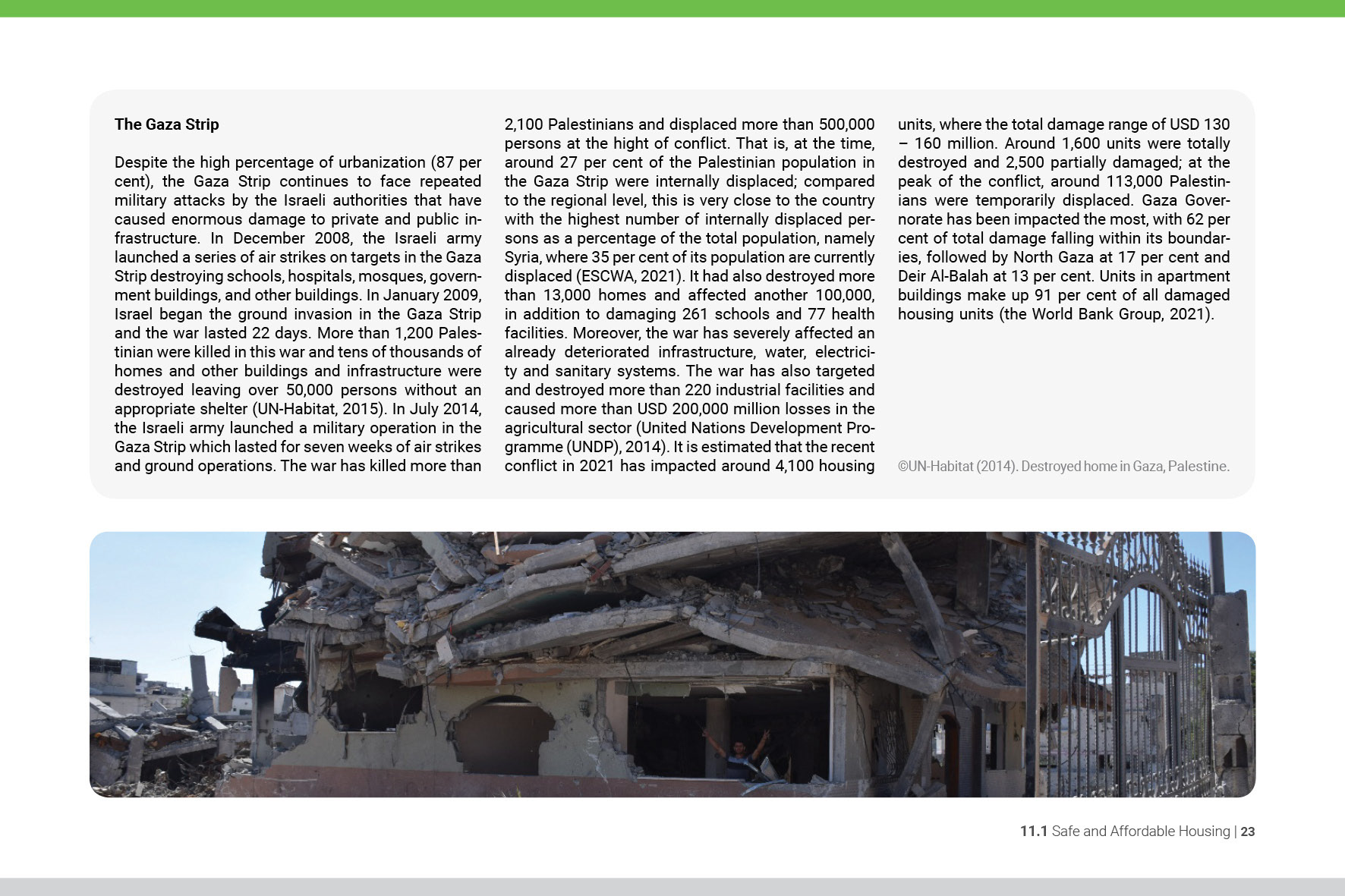 The Gaza Strip

Despite the high percentage of urbanization (87 per cent), the Gaza Strip continues to face repeated military attacks by the Israeli authorities that have caused enormous damage to private and public infrastructure. In December 2008, the Israeli army launched a series of air strikes on targets in the Gaza Strip destroying schools, hospitals, mosques, government buildings, and other buildings. In January 2009, Israel began the ground invasion in the Gaza Strip and the war lasted 22 days. More than 1,200 Palestinian were killed in this war and tens of thousands of homes and other buildings and infrastructure were destroyed leaving over 50,000 persons without an appropriate shelter (UN-Habitat, 2015). In July 2014, the Israeli army launched a military operation in the Gaza Strip which lasted for seven weeks of air strikes and ground operations. The war has killed more than 2,100 Palestinians and displaced more than 500,000 persons at the hight of conflict. That is, at the time, around 27 per cent of the Palestinian population in the Gaza Strip were internally displaced; compared to the regional level, this is very close to the country with the highest number of internally displaced persons as a percentage of the total population, namely Syria, where 35 per cent of its population are currently displaced (ESCWA, 2021). It had also destroyed more than 13,000 homes and affected another 100,000, in addition to damaging 261 schools and 77 health facilities. Moreover, the war has severely affected an already deteriorated infrastructure, water, electricity and sanitary systems. The war has also targeted and destroyed more than 220 industrial facilities and caused more than USD 200,000 million losses in the agricultural sector (United Nations Development Programme (UNDP), 2014). It is estimated that the recent conflict in 2021 has impacted around 4,100 housing units, where the total damage range of USD 130 – 160 million. Around 1,600 units were totally destroyed and 2,500 partially damaged; at the peak of the conflict, around 113,000 Palestinians were temporarily displaced. Gaza Governorate has been impacted the most, with 62 per cent of total damage falling within its boundaries, followed by North Gaza at 17 per cent and Deir Al-Balah at 13 per cent. Units in apartment buildings make up 91 per cent of all damaged housing units (the World Bank Group, 2021).

©UN-Habitat (2014). Destroyed home in Gaza, Palestine.

11.1 Safe and Affordable Housing | 23